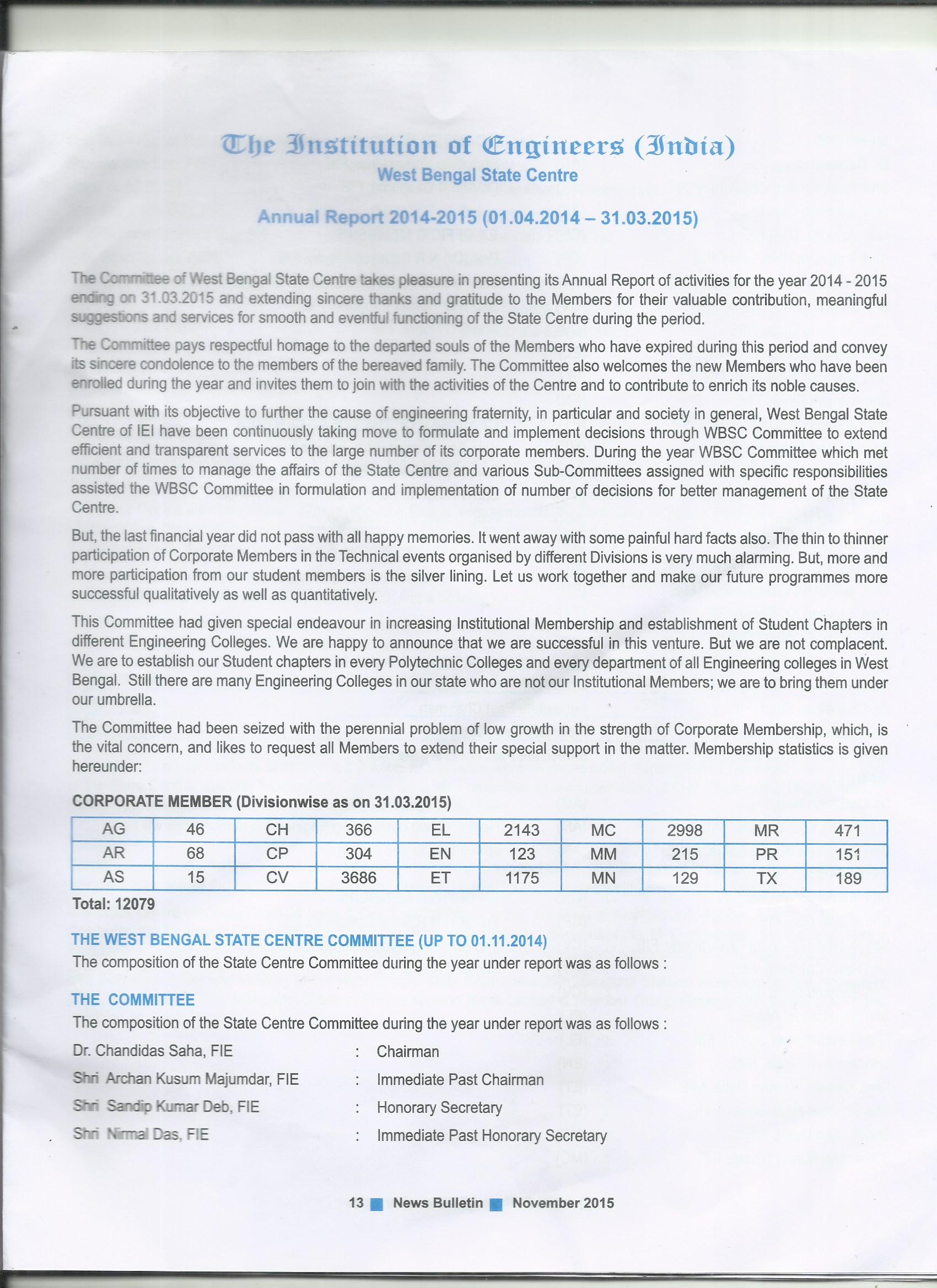 The Institution of Engineers (India)
West Bengal State Centre

Annual Report 2014-2015 (01.04.2014 – 31.03.2015)

The Committee of West Bengal State Centre takes pleasure in presenting its Annual Report of activities for the year 2014 - 2015 ending on 31.03.2015 and extending sincere thanks and gratitude to the Members for their valuable contribution, meaningful suggestions and services for smooth and eventful functioning of the State Centre during the period.

The Committee pays respectful homage to the departed souls of the Members who have expired during this period and convey its sincere condolence to the members of the bereaved family. The Committee also welcomes the new Members who have been enrolled during the year and invites them to join with the activities of the Centre and to contribute to enrich its noble causes.

Pursuant with its objective to further the cause of engineering fraternity, in particular and society in general, West Bengal State Centre of IEI have been continuously taking move to formulate and implement decisions through WBSC Committee to extend efficient and transparent services to the large number of its corporate members. During the year WBSC Committee which met number of times to manage the affairs of the State Centre and various Sub-Committees assigned with specific responsibilities assisted the WBSC Committee in formulation and implementation of number of decisions for better management of the State Centre.

But, the last financial year did not pass with all happy memories. It went away with some painful hard facts also. The thin to thinner participation of Corporate Members in the Technical events organised by different Divisions is very much alarming. But, more and more participation from our student members is the silver lining. Let us work together and make our future programmes more successful qualitatively as well as quantitatively.

This Committee had given special endeavour in increasing Institutional Membership and establishment of Student Chapters in different Engineering Colleges. We are happy to announce that we are successful in this venture. But we are not complacent. We are to establish our Student chapters in every Polytechnic Colleges and every department of all Engineering colleges in West Bengal. Still there are many Engineering Colleges in our state who are not our Institutional Members; we are to bring them under our umbrella.

The Committee had been seized with the perennial problem of low growth in the strength of Corporate Membership, which, is the vital concern, and likes to request all Members to extend their special support in the matter. Membership statistics is given hereunder:

CORPORATE MEMBER (Divisionwise as on 31.03.2015)

| AG | 46 | CH | 366 | EL | 2143 | MC | 2998 | MR | 471 |
|---|---|---|---|---|---|---|---|---|---|
| AR | 68 | CP | 304 | EN | 123 | MM | 215 | PR | 151 |
| AS | 15 | CV | 3686 | ET | 1175 | MN | 129 | TX | 189 |

Total: 12079

THE WEST BENGAL STATE CENTRE COMMITTEE (UP TO 01.11.2014)
The composition of the State Centre Committee during the year under report was as follows :

THE COMMITTEE
The composition of the State Centre Committee during the year under report was as follows :

Dr. Chandidas Saha, FIE : Chairman
Shri Archan Kusum Majumdar, FIE : Immediate Past Chairman
Shri Sandip Kumar Deb, FIE : Honorary Secretary
Shri Nirmal Das, FIE : Immediate Past Honorary Secretary

13 News Bulletin November 2015